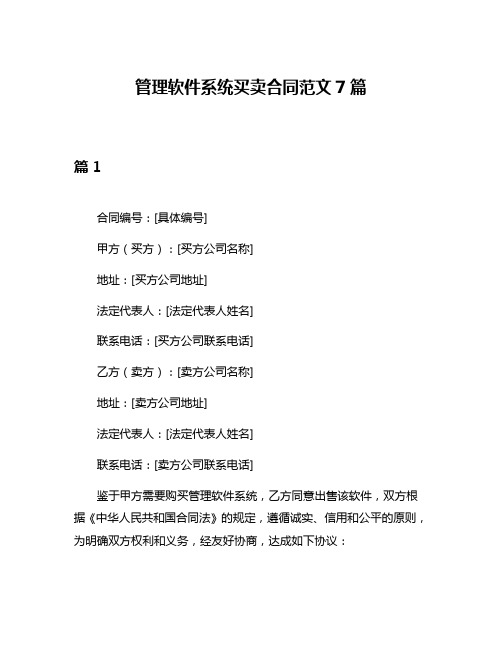 管理软件系统买卖合同范文 7 篇

篇 1

合同编号：[具体编号]

甲方（买方）：[买方公司名称]

地址：[买方公司地址]

法定代表人：[法定代表人姓名]

联系电话：[买方公司联系电话]

乙方（卖方）：[卖方公司名称]

地址：[卖方公司地址]

法定代表人：[法定代表人姓名]

联系电话：[卖方公司联系电话]

鉴于甲方需要购买管理软件系统，乙方同意出售该软件，双方根据《中华人民共和国合同法》的规定，遵循诚实、信用和公平的原则，为明确双方权利和义务，经友好协商，达成如下协议：